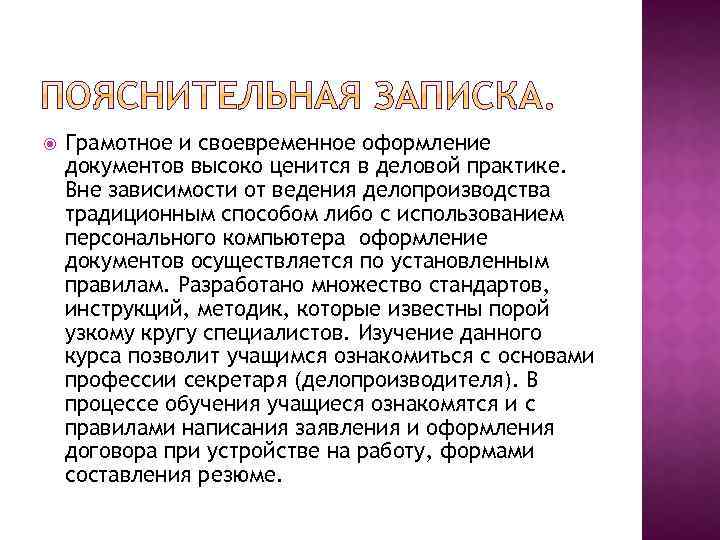 ПОЯСНИТЕЛЬНАЯ ЗАПИСКА.

Грамотное и своевременное оформление документов высоко ценится в деловой практике. Вне зависимости от ведения делопроизводства традиционным способом либо с использованием персонального компьютера  оформление документов осуществляется по установленным правилам. Разработано множество стандартов, инструкций, методик, которые известны порой узкому кругу специалистов. Изучение данного курса позволит учащимся ознакомиться с основами профессии секретаря (делопроизводителя). В процессе обучения учащиеся ознакомятся и с правилами написания заявления и оформления договора при устройстве на работу, формами составления резюме.